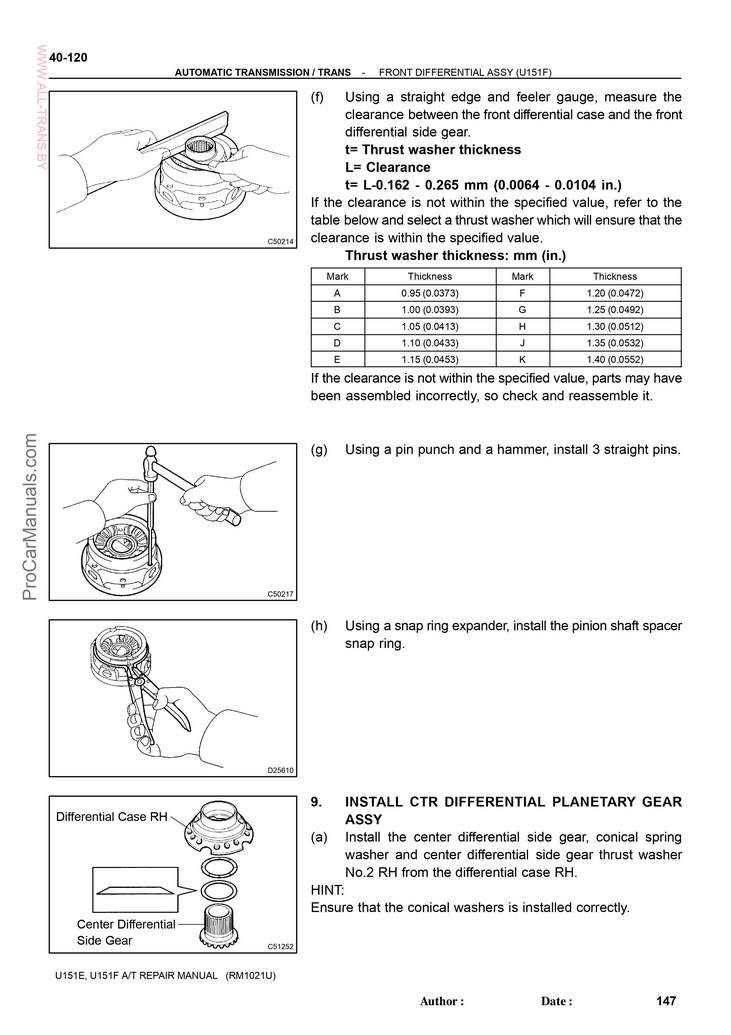 WWW.ALL-TRANS.BY

40-120

AUTOMATIC TRANSMISSION / TRANS - FRONT DIFFERENTIAL ASSY (U151F)

C50214

(f) Using a straight edge and feeler gauge, measure the clearance between the front differential case and the front differential side gear.
t= Thrust washer thickness
L= Clearance
t= L-0.162 - 0.265 mm (0.0064 - 0.0104 in.)

If the clearance is not within the specified value, refer to the table below and select a thrust washer which will ensure that the clearance is within the specified value.

Thrust washer thickness: mm (in.)

| Mark | Thickness | Mark | Thickness |
|---|---|---|---|
| A | 0.95 (0.0373) | F | 1.20 (0.0472) |
| B | 1.00 (0.0393) | G | 1.25 (0.0492) |
| C | 1.05 (0.0413) | H | 1.30 (0.0512) |
| D | 1.10 (0.0433) | J | 1.35 (0.0532) |
| E | 1.15 (0.0453) | K | 1.40 (0.0552) |

If the clearance is not within the specified value, parts may have been assembled incorrectly, so check and reassemble it.

ProCarManuals.com

C50217

(g) Using a pin punch and a hammer, install 3 straight pins.

D25610

(h) Using a snap ring expander, install the pinion shaft spacer snap ring.

Differential Case RH

Center Differential Side Gear

C51252

9. INSTALL CTR DIFFERENTIAL PLANETARY GEAR ASSY
(a) Install the center differential side gear, conical spring washer and center differential side gear thrust washer No.2 RH from the differential case RH.
HINT:
Ensure that the conical washers is installed correctly.

U151E, U151F A/T REPAIR MANUAL (RM1021U)

Author : Date : 147